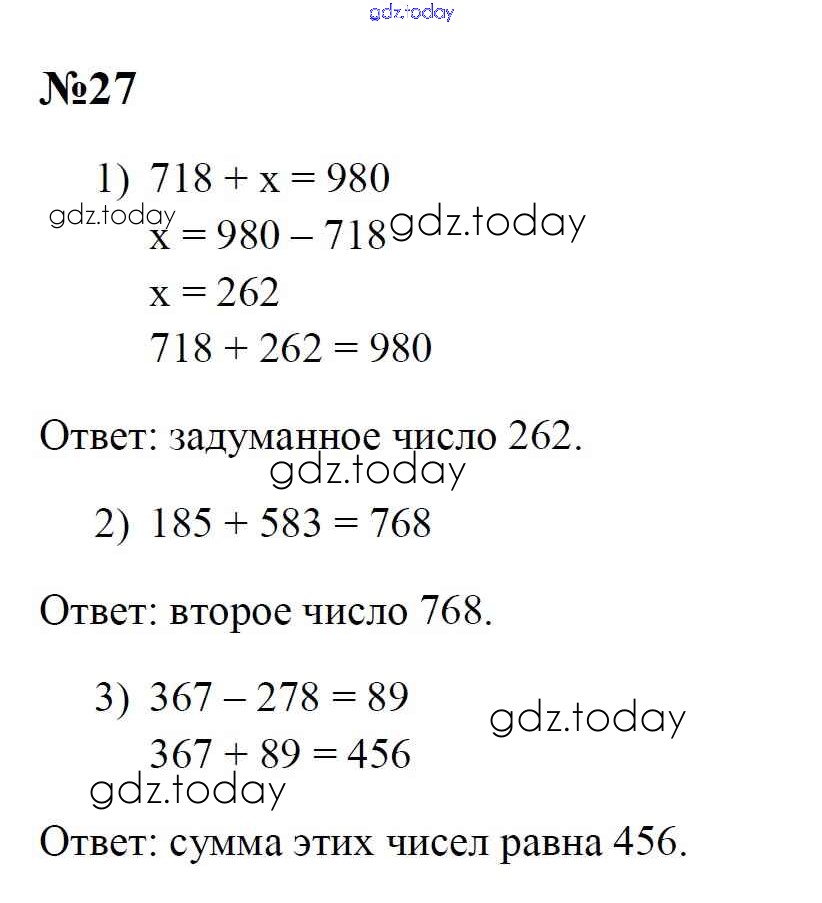 gdz.today

№27

1) $718 + x = 980$

gdz.today

$x = 980 - 718$ gdz.today

$x = 262$

$718 + 262 = 980$

Ответ: задуманное число 262.

gdz.today

2) $185 + 583 = 768$

Ответ: второе число 768.

3) $367 - 278 = 89$

gdz.today

$367 + 89 = 456$

gdz.today

Ответ: сумма этих чисел равна 456.